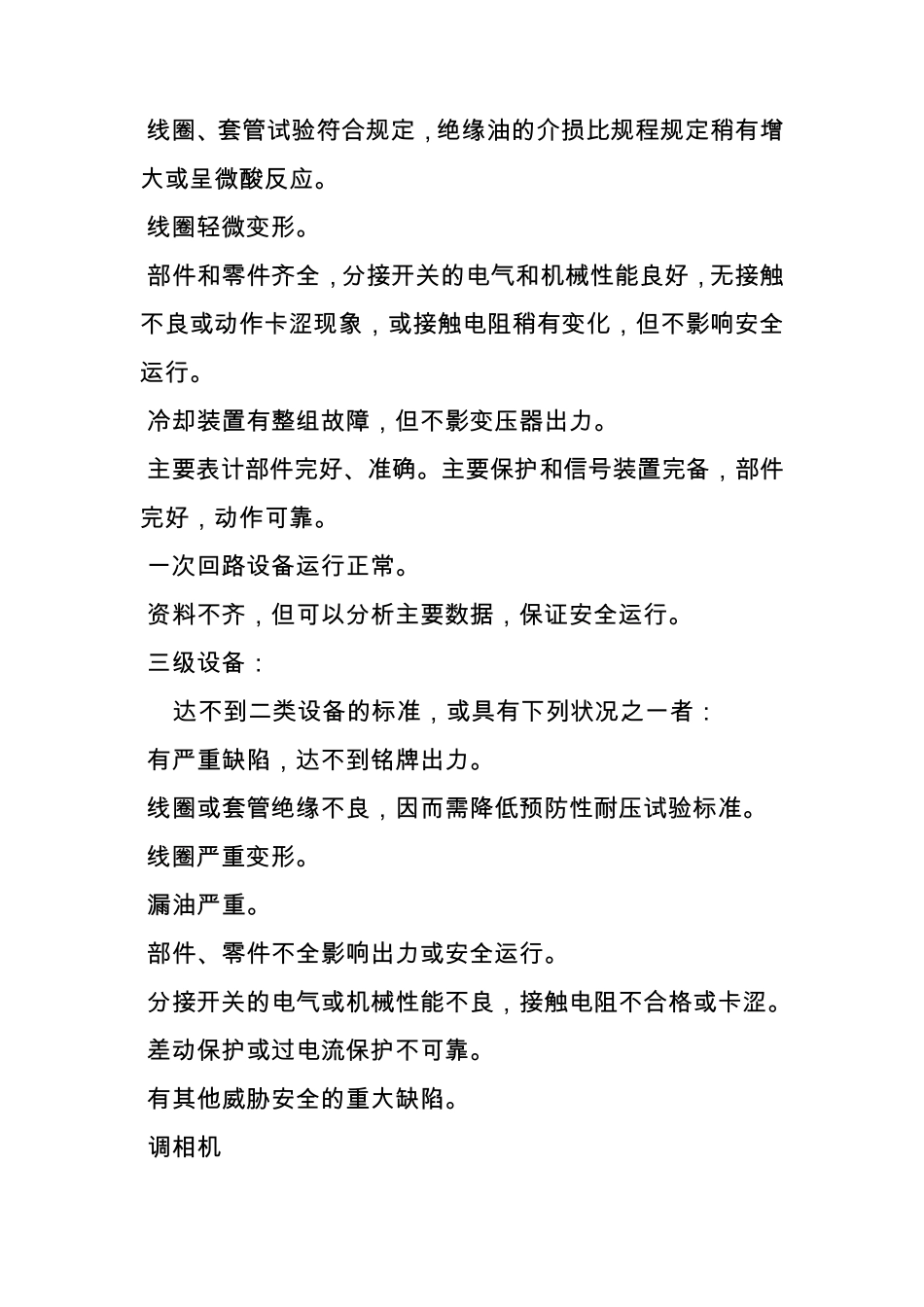 线圈、套管试验符合规定，绝缘油的介损比规程规定稍有增大或呈微酸反应。

线圈轻微变形。

部件和零件齐全，分接开关的电气和机械性能良好，无接触不良或动作卡涩现象，或接触电阻稍有变化，但不影响安全运行。

冷却装置有整组故障，但不影变压器出力。

主要表计部件完好、准确。主要保护和信号装置完备，部件完好，动作可靠。

一次回路设备运行正常。

资料不齐，但可以分析主要数据，保证安全运行。

三级设备：

达不到二类设备的标准，或具有下列状况之一者：

有严重缺陷，达不到铭牌出力。

线圈或套管绝缘不良，因而需降低预防性耐压试验标准。

线圈严重变形。

漏油严重。

部件、零件不全影响出力或安全运行。

分接开关的电气或机械性能不良，接触电阻不合格或卡涩。

差动保护或过电流保护不可靠。

有其他威胁安全的重大缺陷。

调相机